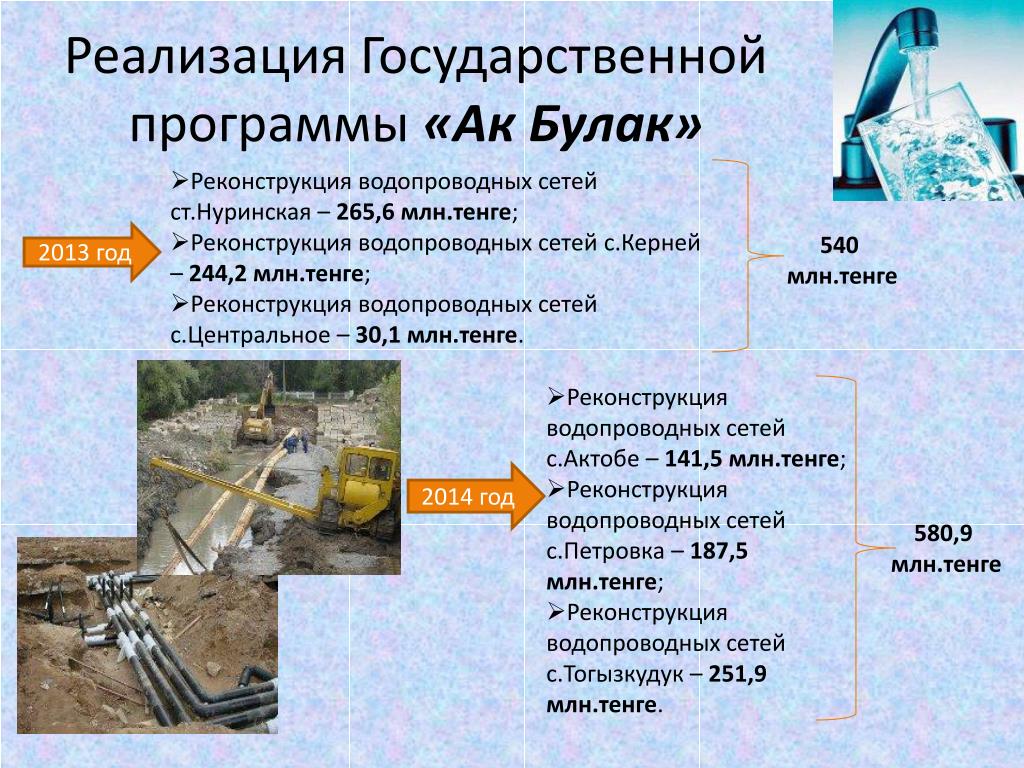 Реализация Государственной программы «Ак Булак»

2013 год

➢Реконструкция водопроводных сетей ст.Нуринская – 265,6 млн.тенге;
➢Реконструкция водопроводных сетей с.Керней – 244,2 млн.тенге;
➢Реконструкция водопроводных сетей с.Центральное – 30,1 млн.тенге.

540 млн.тенге

2014 год

➢Реконструкция водопроводных сетей с.Актобе – 141,5 млн.тенге;
➢Реконструкция водопроводных сетей с.Петровка – 187,5 млн.тенге;
➢Реконструкция водопроводных сетей с.Тогызкудук – 251,9 млн.тенге.

580,9 млн.тенге